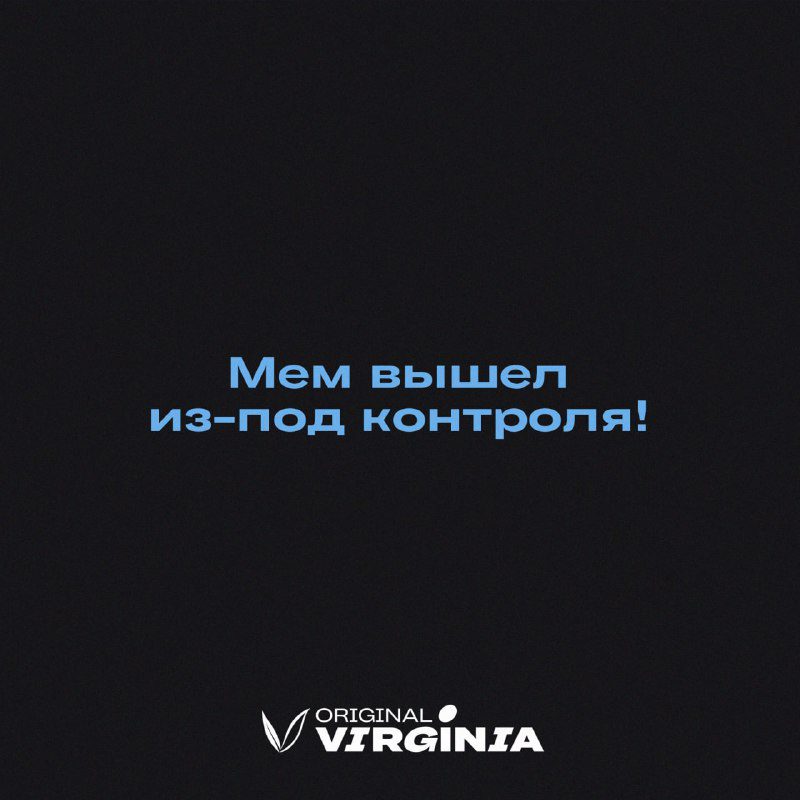 Мем вышел из-под контроля!

ORIGINAL VIRGINIA